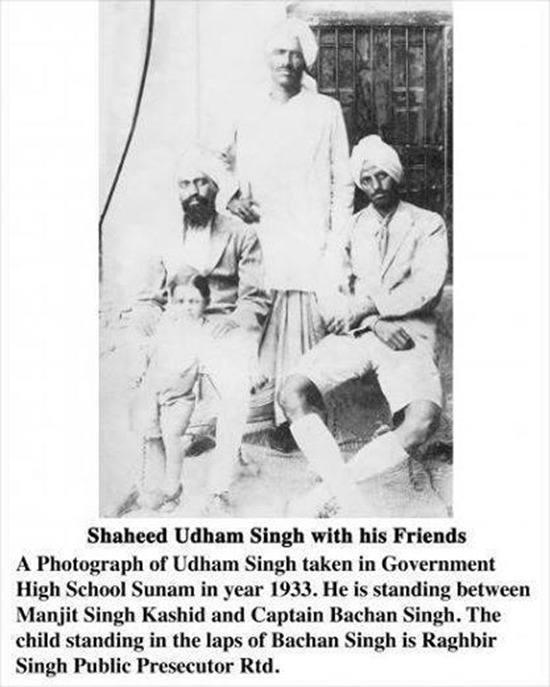 Shaheed Udham Singh with his Friends

A Photograph of Udham Singh taken in Government High School Sunam in year 1933. He is standing between Manjit Singh Kashid and Captain Bachan Singh. The child standing in the laps of Bachan Singh is Raghbir Singh Public Presecutor Rtd.